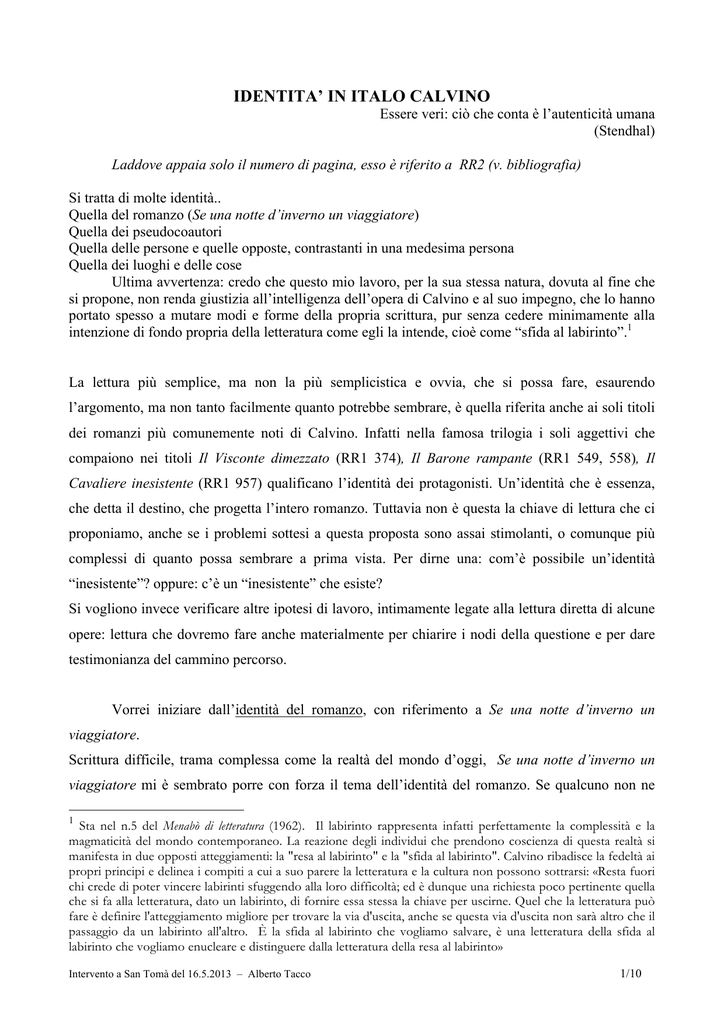 IDENTITA' IN ITALO CALVINO

Essere veri: ciò che conta è l'autenticità umana
(Stendhal)

Laddove appaia solo il numero di pagina, esso è riferito a RR2 (v. bibliografia)

Si tratta di molte identità..
Quella del romanzo (Se una notte d'inverno un viaggiatore)
Quella dei pseudocoautori
Quella delle persone e quelle opposte, contrastanti in una medesima persona
Quella dei luoghi e delle cose

Ultima avvertenza: credo che questo mio lavoro, per la sua stessa natura, dovuta al fine che si propone, non renda giustizia all'intelligenza dell'opera di Calvino e al suo impegno, che lo hanno portato spesso a mutare modi e forme della propria scrittura, pur senza cedere minimamente alla intenzione di fondo propria della letteratura come egli la intende, cioè come "sfida al labirinto".$^1$

La lettura più semplice, ma non la più semplicistica e ovvia, che si possa fare, esaurendo l'argomento, ma non tanto facilmente quanto potrebbe sembrare, è quella riferita anche ai soli titoli dei romanzi più comunemente noti di Calvino. Infatti nella famosa trilogia i soli aggettivi che compaiono nei titoli Il Visconte dimezzato (RR1 374), Il Barone rampante (RR1 549, 558), Il Cavaliere inesistente (RR1 957) qualificano l'identità dei protagonisti. Un'identità che è essenza, che detta il destino, che progetta l'intero romanzo. Tuttavia non è questa la chiave di lettura che ci proponiamo, anche se i problemi sottesi a questa proposta sono assai stimolanti, o comunque più complessi di quanto possa sembrare a prima vista. Per dirne una: com'è possibile un'identità "inesistente"? oppure: c'è un "inesistente" che esiste?
Si vogliono invece verificare altre ipotesi di lavoro, intimamente legate alla lettura diretta di alcune opere: lettura che dovremo fare anche materialmente per chiarire i nodi della questione e per dare testimonianza del cammino percorso.

Vorrei iniziare dall'identità del romanzo, con riferimento a Se una notte d'inverno un viaggiatore.
Scrittura difficile, trama complessa come la realtà del mondo d'oggi, Se una notte d'inverno un viaggiatore mi è sembrato porre con forza il tema dell'identità del romanzo. Se qualcuno non ne

$^1$ Sta nel n.5 del Menabò di letteratura (1962). Il labirinto rappresenta infatti perfettamente la complessità e la magmaticità del mondo contemporaneo. La reazione degli individui che prendono coscienza di questa realtà si manifesta in due opposti atteggiamenti: la "resa al labirinto" e la "sfida al labirinto". Calvino ribadisce la fedeltà ai propri principi e delinea i compiti a cui a suo parere la letteratura e la cultura non possono sottrarsi: «Resta fuori chi crede di poter vincere labirinti sfuggendo alla loro difficoltà; ed è dunque una richiesta poco pertinente quella che si fa alla letteratura, dato un labirinto, di fornire essa stessa la chiave per uscirne. Quel che la letteratura può fare è definire l'atteggiamento migliore per trovare la via d'uscita, anche se questa via d'uscita non sarà altro che il passaggio da un labirinto all'altro. È la sfida al labirinto che vogliamo salvare, è una letteratura della sfida al labirinto che vogliamo enucleare e distinguere dalla letteratura della resa al labirinto»

Intervento a San Tomà del 16.5.2013 – Alberto Tacco
1/10